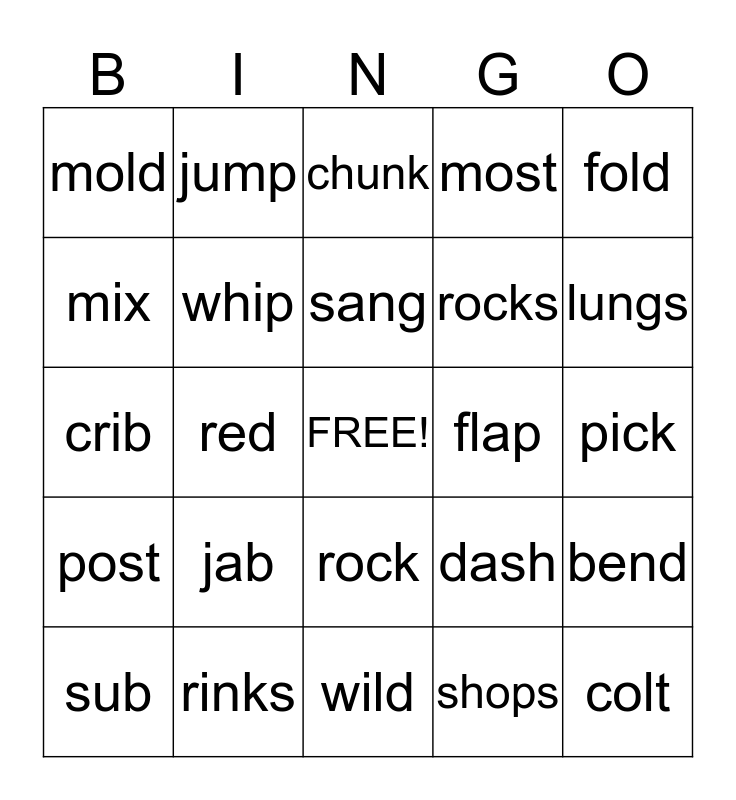 | B | I | N | G | O |
|---|---|---|---|---|
| mold | jump | chunk | most | fold |
| mix | whip | sang | rocks | lungs |
| crib | red | FREE! | flap | pick |
| post | jab | rock | dash | bend |
| sub | rinks | wild | shops | colt |